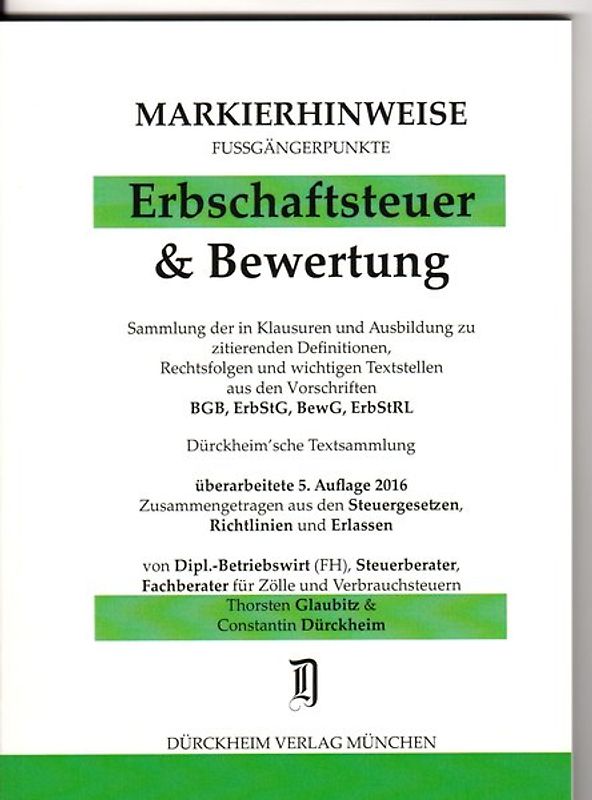 MARKIERHINWEISE
FUSSGÄNGERPUNKTE

Erbschaftsteuer
& Bewertung

Sammlung der in Klausuren und Ausbildung zu zitierenden Definitionen, Rechtsfolgen und wichtigen Textstellen aus den Vorschriften
BGB, ErbStG, BewG, ErbStRL

Dürckheim'sche Textsammlung

überarbeitete 5. Auflage 2016
Zusammengetragen aus den Steuergesetzen, Richtlinien und Erlassen

von Dipl.-Betriebswirt (FH), Steuerberater, Fachberater für Zölle und Verbrauchsteuern
Thorsten Glaubitz &
Constantin Dürckheim

D

DÜRCKHEIM VERLAG MÜNCHEN